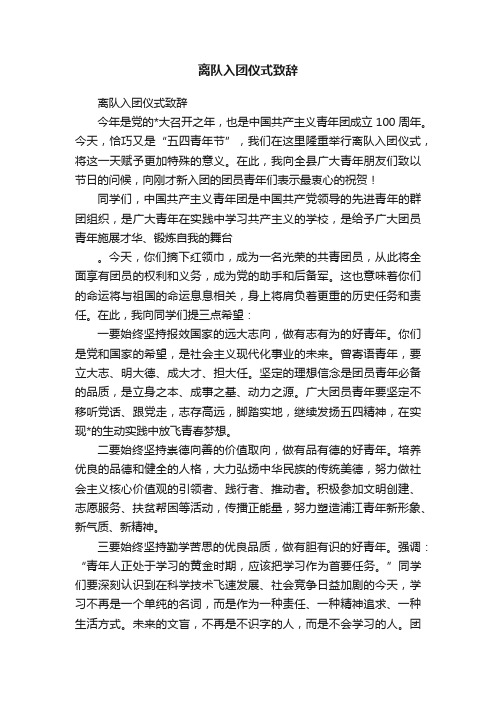 离队入团仪式致辞

离队入团仪式致辞

今年是党的*大召开之年，也是中国共产主义青年团成立 100 周年。今天，恰巧又是“五四青年节”，我们在这里隆重举行离队入团仪式，将这一天赋予更加特殊的意义。在此，我向全县广大青年朋友们致以节日的问候，向刚才新入团的团员青年们表示最衷心的祝贺！

同学们，中国共产主义青年团是中国共产党领导的先进青年的群团组织，是广大青年在实践中学习共产主义的学校，是给予广大团员青年施展才华、锻炼自我的舞台

。今天，你们摘下红领巾，成为一名光荣的共青团员，从此将全面享有团员的权利和义务，成为党的助手和后备军。这也意味着你们的命运将与祖国的命运息息相关，身上将肩负着更重的历史任务和责任。在此，我向同学们提三点希望：

一要始终坚持报效国家的远大志向，做有志有为的好青年。你们是党和国家的希望，是社会主义现代化事业的未来。曾寄语青年，要立大志、明大德、成大才、担大任。坚定的理想信念是团员青年必备的品质，是立身之本、成事之基、动力之源。广大团员青年要坚定不移听党话、跟党走，志存高远，脚踏实地，继续发扬五四精神，在实现*的生动实践中放飞青春梦想。

二要始终坚持崇德向善的价值取向，做有品有德的好青年。培养优良的品德和健全的人格，大力弘扬中华民族的传统美德，努力做社会主义核心价值观的引领者、践行者、推动者。积极参加文明创建、志愿服务、扶贫帮困等活动，传播正能量，努力塑造浦江青年新形象、新气质、新精神。

三要始终坚持勤学苦思的优良品质，做有胆有识的好青年。强调：“青年人正处于学习的黄金时期，应该把学习作为首要任务。”同学们要深刻认识到在科学技术飞速发展、社会竞争日益加剧的今天，学习不再是一个单纯的名词，而是作为一种责任、一种精神追求、一种生活方式。未来的文盲，不再是不识字的人，而是不会学习的人。团